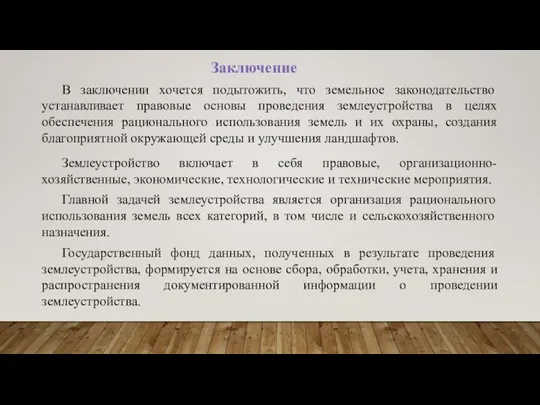 Заключение

В заключении хочется подытожить, что земельное законодательство устанавливает правовые основы проведения землеустройства в целях обеспечения рационального использования земель и их охраны, создания благоприятной окружающей среды и улучшения ландшафтов.

Землеустройство включает в себя правовые, организационно-хозяйственные, экономические, технологические и технические мероприятия.

Главной задачей землеустройства является организация рационального использования земель всех категорий, в том числе и сельскохозяйственного назначения.

Государственный фонд данных, полученных в результате проведения землеустройства, формируется на основе сбора, обработки, учета, хранения и распространения документированной информации о проведении землеустройства.